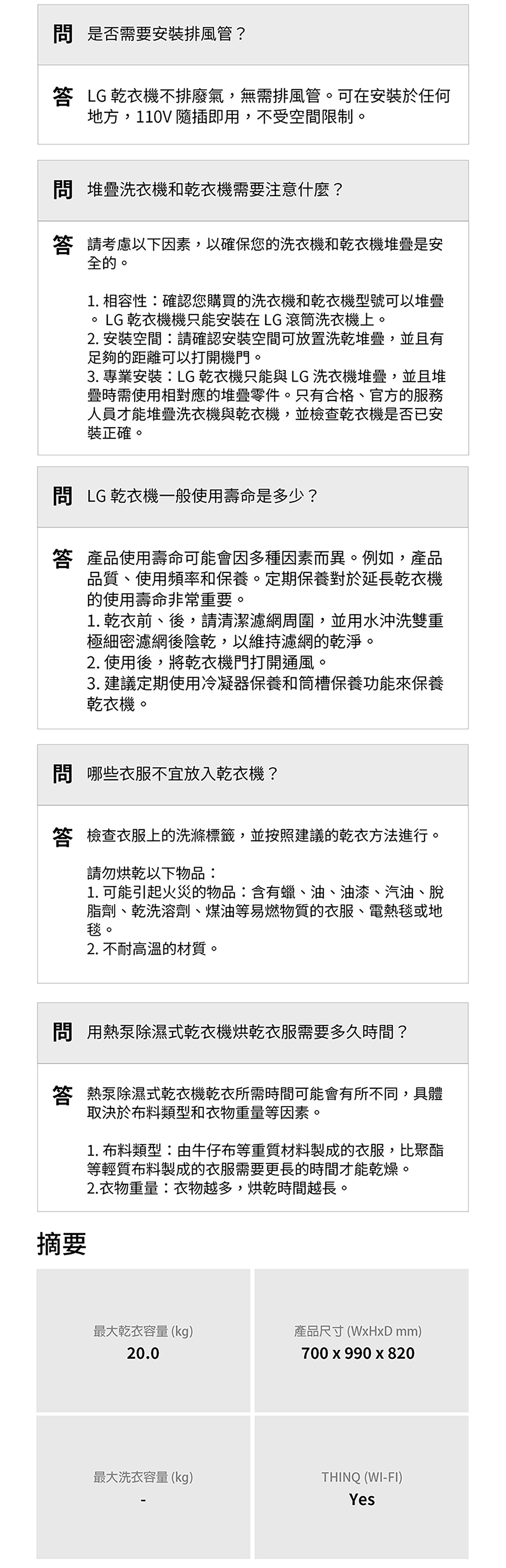 問 是否需要安裝排風管？

答 LG 乾衣機不排廢氣，無需排風管。可在安裝於任何地方，110V 隨插即用，不受空間限制。

問 堆疊洗衣機和乾衣機需要注意什麼？

答 請考慮以下因素，以確保您的洗衣機和乾衣機堆疊是安全的。

1. 相容性：確認您購買的洗衣機和乾衣機型號可以堆疊。 LG 乾衣機機只能安裝在 LG 滾筒洗衣機上。
2. 安裝空間：請確認安裝空間可放置洗乾堆疊，並且有足夠的距離可以打開機門。
3. 專業安裝：LG 乾衣機只能與 LG 洗衣機堆疊，並且堆疊時需使用相對應的堆疊零件。只有合格、官方的服務人員才能堆疊洗衣機與乾衣機，並檢查乾衣機是否已安裝正確。

問 LG 乾衣機一般使用壽命是多少？

答 產品使用壽命可能會因多種因素而異。例如，產品品質、使用頻率和保養。定期保養對於延長乾衣機的使用壽命非常重要。
1. 乾衣前、後，請清潔濾網周圍，並用水沖洗雙重極細密濾網後陰乾，以維持濾網的乾淨。
2. 使用後，將乾衣機門打開通風。
3. 建議定期使用冷凝器保養和筒槽保養功能來保養乾衣機。

問 哪些衣服不宜放入乾衣機？

答 檢查衣服上的洗滌標籤，並按照建議的乾衣方法進行。

請勿烘乾以下物品：
1. 可能引起火災的物品：含有蠟、油、油漆、汽油、脫脂劑、乾洗溶劑、煤油等易燃物質的衣服、電熱毯或地毯。
2. 不耐高溫的材質。

問 用熱泵除濕式乾衣機烘乾衣服需要多久時間？

答 熱泵除濕式乾衣機乾衣所需時間可能會有所不同，具體取決於布料類型和衣物重量等因素。

1. 布料類型：由牛仔布等重質材料製成的衣服，比聚酯等輕質布料製成的衣服需要更長的時間才能乾燥。
2.衣物重量：衣物越多，烘乾時間越長。

摘要

最大乾衣容量 (kg)
20.0

產品尺寸 (WxHxD mm)
700 x 990 x 820

最大洗衣容量 (kg)
-

THINQ (WI-FI)
Yes